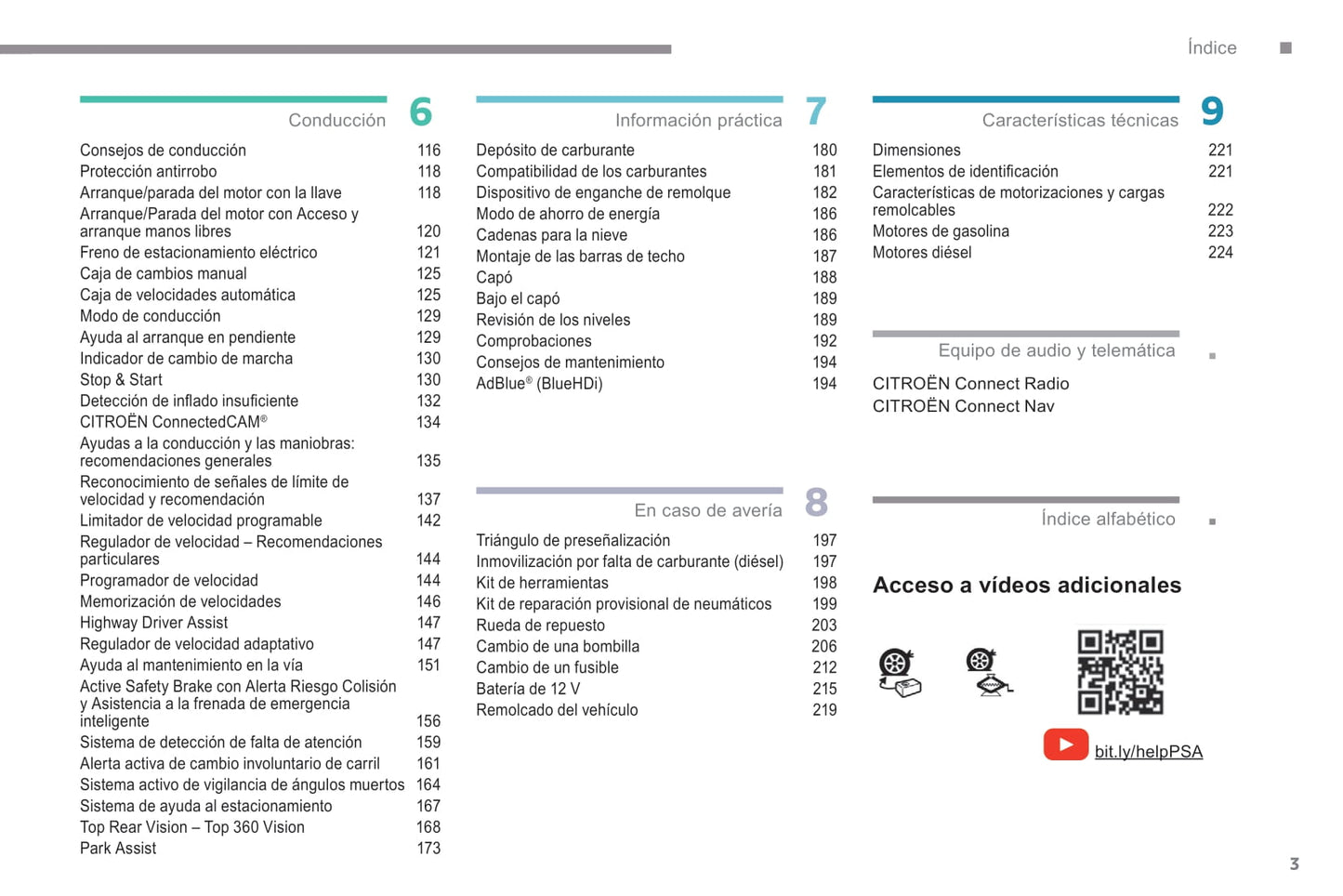 Índice

Conducción 6

Consejos de conducción 116
Protección antirrobo 118
Arranque/parada del motor con la llave 118
Arranque/Parada del motor con Acceso y arranque manos libres 120
Freno de estacionamiento eléctrico 121
Caja de cambios manual 125
Caja de velocidades automática 125
Modo de conducción 129
Ayuda al arranque en pendiente 129
Indicador de cambio de marcha 130
Stop & Start 130
Detección de inflado insuficiente 132
CITROËN ConnectedCAM® 134
Ayudas a la conducción y las maniobras: recomendaciones generales 135
Reconocimiento de señales de límite de velocidad y recomendación 137
Limitador de velocidad programable 142
Regulador de velocidad – Recomendaciones particulares 144
Programador de velocidad 144
Memorización de velocidades 146
Highway Driver Assist 147
Regulador de velocidad adaptativo 147
Ayuda al mantenimiento en la vía 151
Active Safety Brake con Alerta Riesgo Colisión y Asistencia a la frenada de emergencia inteligente 156
Sistema de detección de falta de atención 159
Alerta activa de cambio involuntario de carril 161
Sistema activo de vigilancia de ángulos muertos 164
Sistema de ayuda al estacionamiento 167
Top Rear Vision – Top 360 Vision 168
Park Assist 173

Información práctica 7

Depósito de carburante 180
Compatibilidad de los carburantes 181
Dispositivo de enganche de remolque 182
Modo de ahorro de energía 186
Cadenas para la nieve 186
Montaje de las barras de techo 187
Capó 188
Bajo el capó 189
Revisión de los niveles 189
Comprobaciones 192
Consejos de mantenimiento 194
AdBlue® (BlueHDi) 194

En caso de avería 8

Triángulo de preseñalización 197
Inmovilización por falta de carburante (diésel) 197
Kit de herramientas 198
Kit de reparación provisional de neumáticos 199
Rueda de repuesto 203
Cambio de una bombilla 206
Cambio de un fusible 212
Batería de 12 V 215
Remolcado del vehículo 219

Características técnicas 9

Dimensiones 221
Elementos de identificación 221
Características de motorizaciones y cargas remolcables 222
Motores de gasolina 223
Motores diésel 224

Equipo de audio y telemática

CITROËN Connect Radio
CITROËN Connect Nav

Índice alfabético

Acceso a vídeos adicionales

bit.ly/helpPSA

3